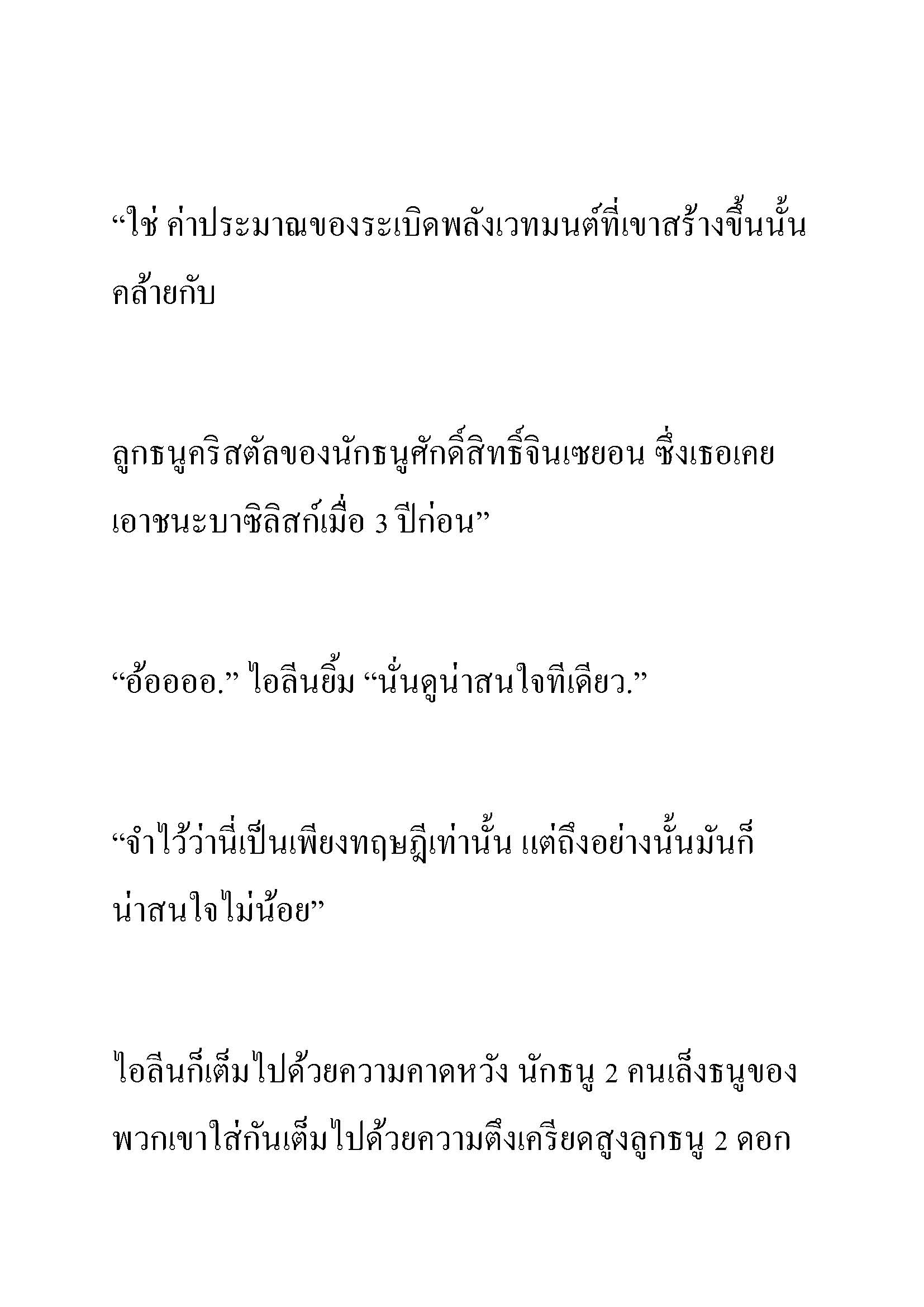 “ใช่ ค่าประมาณของระเบิดพลังเวทมนต์ที่เขาสร้างขึ้นนั้นคล้ายกับ

ลูกธนูคริสตัลของนักธนูศักดิ์สิทธิ์จินเซยอน ซึ่งเธอเคยเอาชนะบาซิลิสก์เมื่อ 3 ปีก่อน”

“อ้ออออ.” ไอลีนยิ้ม “นั่นดูน่าสนใจทีเดียว.”

“จำไว้ว่านี่เป็นเพียงทฤษฎีเท่านั้น แต่ถึงอย่างนั้นมันก็น่าสนใจไม่น้อย”

ไอลีนก็เต็มไปด้วยความคาดหวัง นักธนู 2 คนเล็งธนูของพวกเขาใส่กันเต็มไปด้วยความตึงเครียดสูงลูกธนู 2 ดอก